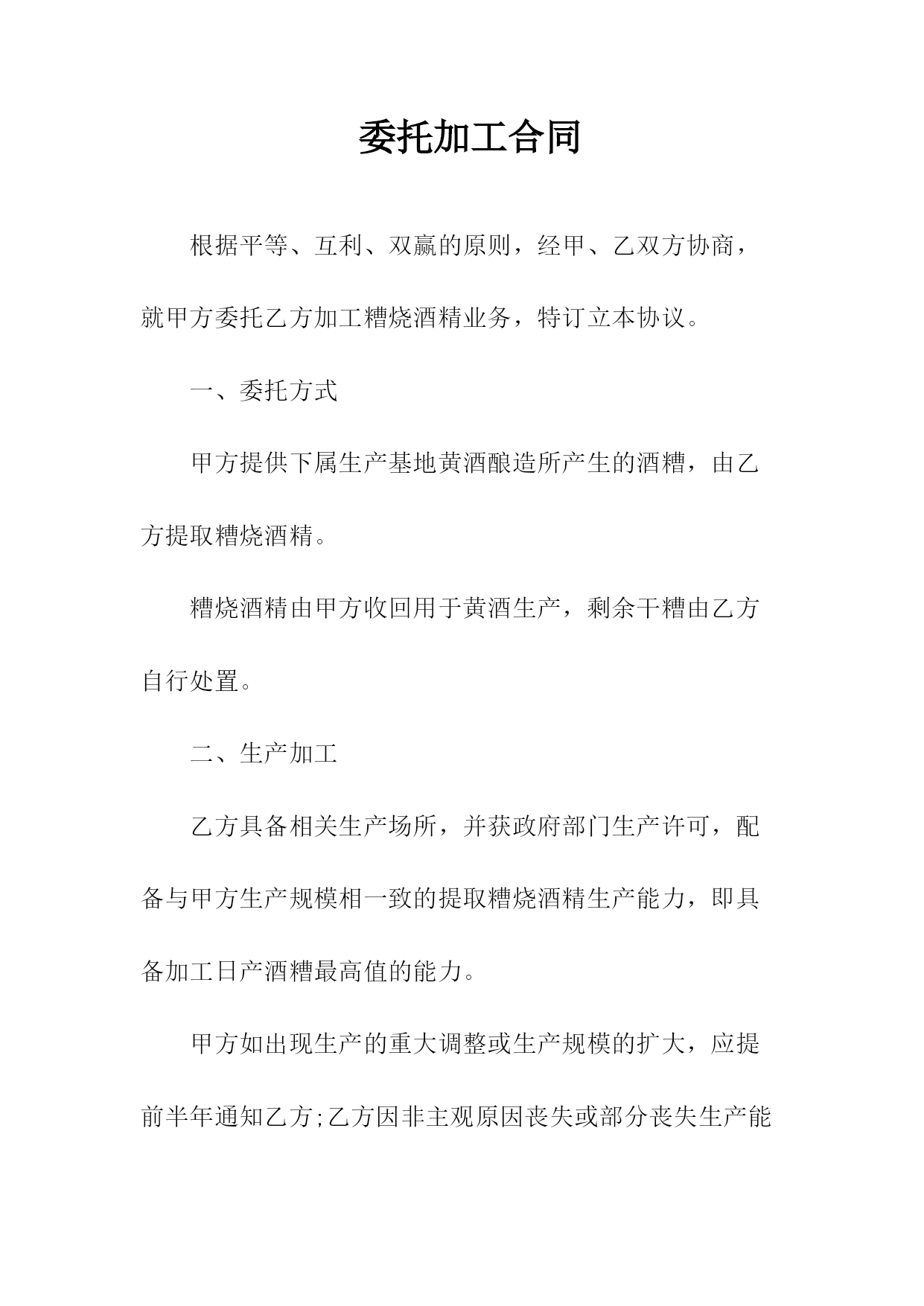 委托加工合同

根据平等、互利、双赢的原则，经甲、乙双方协商，就甲方委托乙方加工糟烧酒精业务，特订立本协议。

一、委托方式

甲方提供下属生产基地黄酒酿造所产生的酒糟，由乙方提取糟烧酒精。

糟烧酒精由甲方收回用于黄酒生产，剩余干糟由乙方自行处置。

二、生产加工

乙方具备相关生产场所，并获政府部门生产许可，配备与甲方生产规模相一致的提取糟烧酒精生产能力，即具备加工日产酒糟最高值的能力。

甲方如出现生产的重大调整或生产规模的扩大，应提前半年通知乙方;乙方因非主观原因丧失或部分丧失生产能